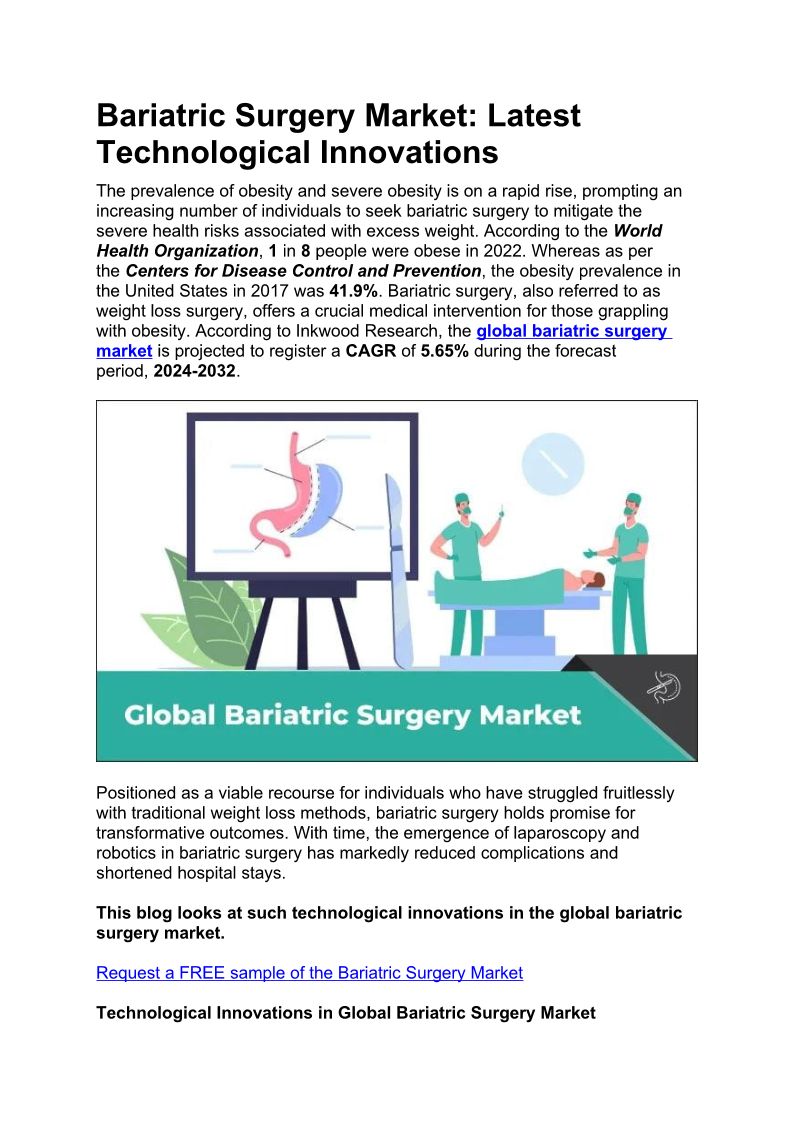 Bariatric Surgery Market: Latest Technological Innovations

The prevalence of obesity and severe obesity is on a rapid rise, prompting an increasing number of individuals to seek bariatric surgery to mitigate the severe health risks associated with excess weight. According to the World Health Organization, 1 in 8 people were obese in 2022. Whereas as per the Centers for Disease Control and Prevention, the obesity prevalence in the United States in 2017 was 41.9%. Bariatric surgery, also referred to as weight loss surgery, offers a crucial medical intervention for those grappling with obesity. According to Inkwood Research, the global bariatric surgery market is projected to register a CAGR of 5.65% during the forecast period, 2024-2032.

Global Bariatric Surgery Market

Positioned as a viable recourse for individuals who have struggled fruitlessly with traditional weight loss methods, bariatric surgery holds promise for transformative outcomes. With time, the emergence of laparoscopy and robotics in bariatric surgery has markedly reduced complications and shortened hospital stays.

This blog looks at such technological innovations in the global bariatric surgery market.

Request a FREE sample of the Bariatric Surgery Market

Technological Innovations in Global Bariatric Surgery Market